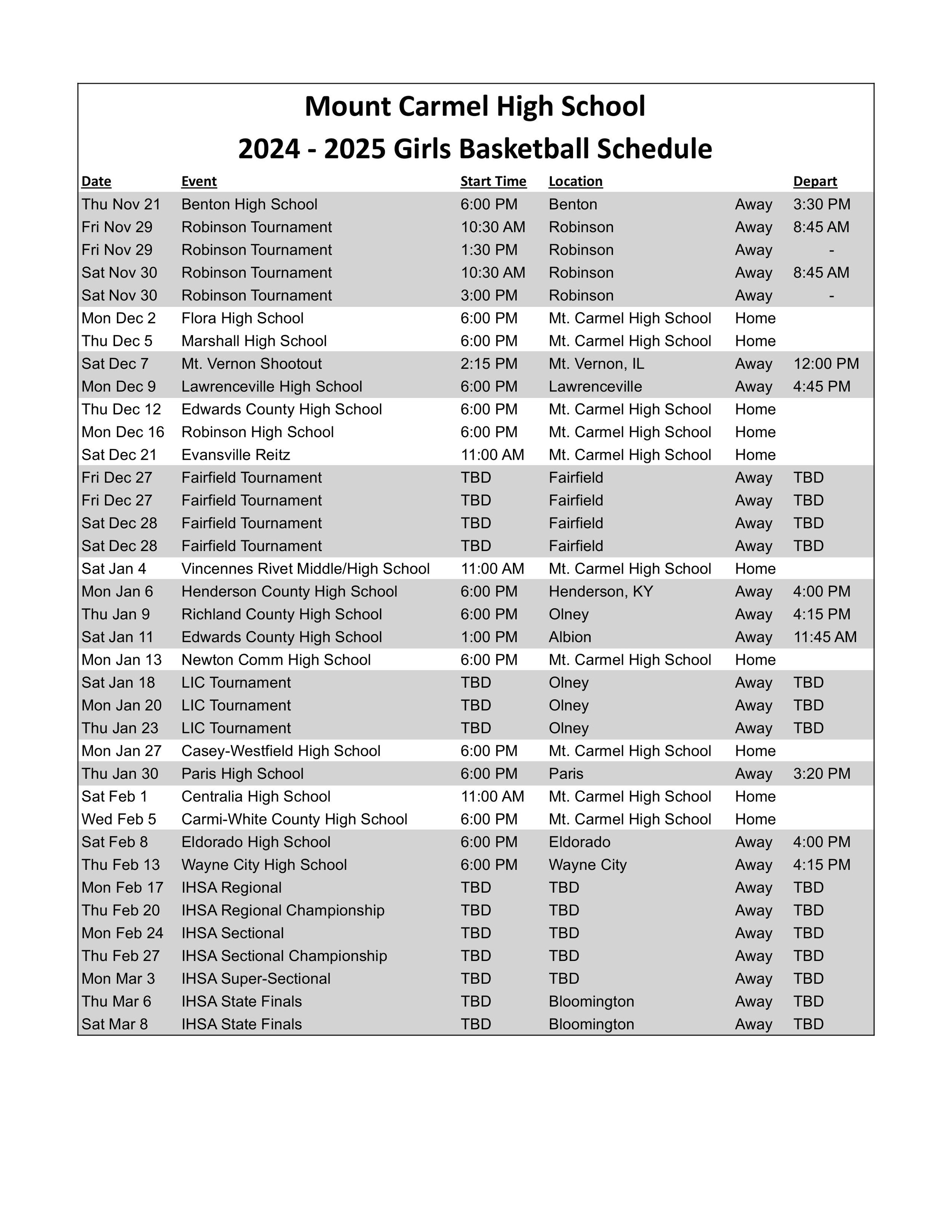 Mount Carmel High School
2024 - 2025 Girls Basketball Schedule

| Date | Event | Start Time | Location | | Depart |
|---|---|---|---|---|---|
| Thu Nov 21 | Benton High School | 6:00 PM | Benton | Away | 3:30 PM |
| Fri Nov 29 | Robinson Tournament | 10:30 AM | Robinson | Away | 8:45 AM |
| Fri Nov 29 | Robinson Tournament | 1:30 PM | Robinson | Away | - |
| Sat Nov 30 | Robinson Tournament | 10:30 AM | Robinson | Away | 8:45 AM |
| Sat Nov 30 | Robinson Tournament | 3:00 PM | Robinson | Away | - |
| Mon Dec 2 | Flora High School | 6:00 PM | Mt. Carmel High School | Home | |
| Thu Dec 5 | Marshall High School | 6:00 PM | Mt. Carmel High School | Home | |
| Sat Dec 7 | Mt. Vernon Shootout | 2:15 PM | Mt. Vernon, IL | Away | 12:00 PM |
| Mon Dec 9 | Lawrenceville High School | 6:00 PM | Lawrenceville | Away | 4:45 PM |
| Thu Dec 12 | Edwards County High School | 6:00 PM | Mt. Carmel High School | Home | |
| Mon Dec 16 | Robinson High School | 6:00 PM | Mt. Carmel High School | Home | |
| Sat Dec 21 | Evansville Reitz | 11:00 AM | Mt. Carmel High School | Home | |
| Fri Dec 27 | Fairfield Tournament | TBD | Fairfield | Away | TBD |
| Fri Dec 27 | Fairfield Tournament | TBD | Fairfield | Away | TBD |
| Sat Dec 28 | Fairfield Tournament | TBD | Fairfield | Away | TBD |
| Sat Dec 28 | Fairfield Tournament | TBD | Fairfield | Away | TBD |
| Sat Jan 4 | Vincennes Rivet Middle/High School | 11:00 AM | Mt. Carmel High School | Home | |
| Mon Jan 6 | Henderson County High School | 6:00 PM | Henderson, KY | Away | 4:00 PM |
| Thu Jan 9 | Richland County High School | 6:00 PM | Olney | Away | 4:15 PM |
| Sat Jan 11 | Edwards County High School | 1:00 PM | Albion | Away | 11:45 AM |
| Mon Jan 13 | Newton Comm High School | 6:00 PM | Mt. Carmel High School | Home | |
| Sat Jan 18 | LIC Tournament | TBD | Olney | Away | TBD |
| Mon Jan 20 | LIC Tournament | TBD | Olney | Away | TBD |
| Thu Jan 23 | LIC Tournament | TBD | Olney | Away | TBD |
| Mon Jan 27 | Casey-Westfield High School | 6:00 PM | Mt. Carmel High School | Home | |
| Thu Jan 30 | Paris High School | 6:00 PM | Paris | Away | 3:20 PM |
| Sat Feb 1 | Centralia High School | 11:00 AM | Mt. Carmel High School | Home | |
| Wed Feb 5 | Carmi-White County High School | 6:00 PM | Mt. Carmel High School | Home | |
| Sat Feb 8 | Eldorado High School | 6:00 PM | Eldorado | Away | 4:00 PM |
| Thu Feb 13 | Wayne City High School | 6:00 PM | Wayne City | Away | 4:15 PM |
| Mon Feb 17 | IHSA Regional | TBD | TBD | Away | TBD |
| Thu Feb 20 | IHSA Regional Championship | TBD | TBD | Away | TBD |
| Mon Feb 24 | IHSA Sectional | TBD | TBD | Away | TBD |
| Thu Feb 27 | IHSA Sectional Championship | TBD | TBD | Away | TBD |
| Mon Mar 3 | IHSA Super-Sectional | TBD | TBD | Away | TBD |
| Thu Mar 6 | IHSA State Finals | TBD | Bloomington | Away | TBD |
| Sat Mar 8 | IHSA State Finals | TBD | Bloomington | Away | TBD |